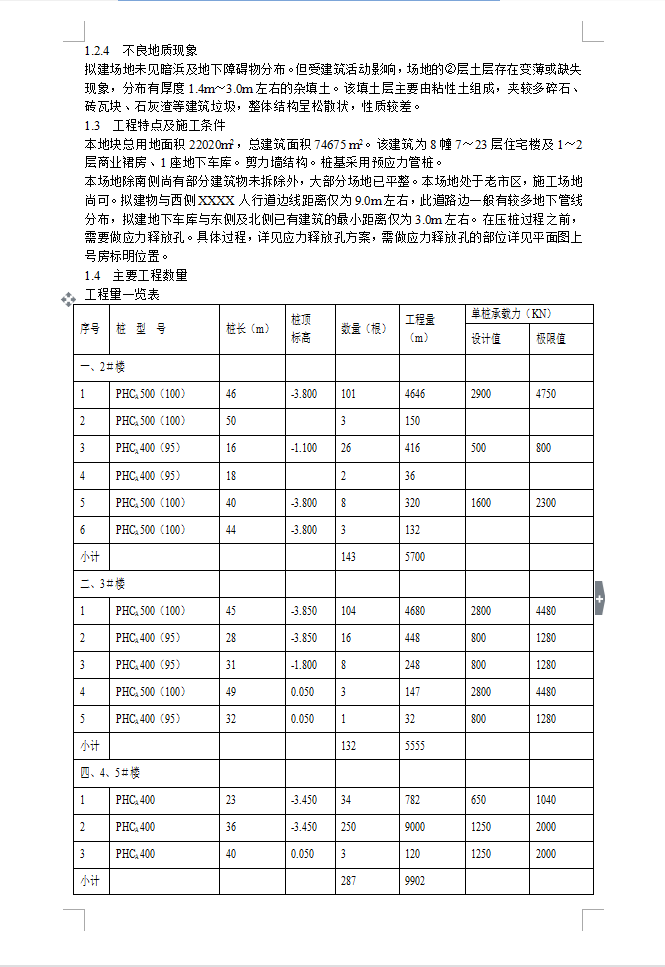 1.2.4　不良地质现象

拟建场地未见暗浜及地下障碍物分布。但受建筑活动影响，场地的②层土层存在变薄或缺失现象，分布有厚度 1.4m～3.0m 左右的杂填土。该填土层主要由粘性土组成，夹较多碎石、砖瓦块、石灰渣等建筑垃圾，整体结构呈松散状，性质较差。

1.3　工程特点及施工条件

本地块总用地面积 22020㎡，总建筑面积 74675㎡。该建筑为 8 幢 7～23 层住宅楼及 1～2 层商业裙房、1 座地下车库。剪力墙结构。桩基采用预应力管桩。

本场地除南侧尚有部分建筑物未拆除外，大部分场地已平整。本场地处于老市区，施工场地尚可。拟建物与西侧 XXXX 人行道边线距离仅为 9.0m 左右，此道路边一般有较多地下管线分布，拟建地下车库与东侧及北侧已有建筑的最小距离仅为 3.0m 左右。在压桩过程之前，需要做应力释放孔。具体过程，详见应力释放孔方案，需做应力释放孔的部位详见平面图上号房标明位置。

1.4　主要工程数量

工程量一览表

| 序号 | 桩　型　号 | 桩长（m） | 桩顶标高 | 数量（根） | 工程量（m） | 单桩承载力（KN） 设计值 | 单桩承载力（KN） 极限值 |
|---|---|---|---|---|---|---|---|
| 一、2＃楼 | | | | | | | |
| 1 | PHC,500（100） | 46 | -3.800 | 101 | 4646 | 2900 | 4750 |
| 2 | PHC,500（100） | 50 | | 3 | 150 | | |
| 3 | PHC,400（95） | 16 | -1.100 | 26 | 416 | 500 | 800 |
| 4 | PHC,400（95） | 18 | | 2 | 36 | | |
| 5 | PHC,500（100） | 40 | -3.800 | 8 | 320 | 1600 | 2300 |
| 6 | PHC,500（100） | 44 | -3.800 | 3 | 132 | | |
| 小计 | | | | 143 | 5700 | | |
| 二、3＃楼 | | | | | | | |
| 1 | PHC,500（100） | 45 | -3.850 | 104 | 4680 | 2800 | 4480 |
| 2 | PHC,400（95） | 28 | -3.850 | 16 | 448 | 800 | 1280 |
| 3 | PHC,400（95） | 31 | -1.800 | 8 | 248 | 800 | 1280 |
| 4 | PHC,500（100） | 49 | 0.050 | 3 | 147 | 2800 | 4480 |
| 5 | PHC,400（95） | 32 | 0.050 | 1 | 32 | 800 | 1280 |
| 小计 | | | | 132 | 5555 | | |
| 四、4、5＃楼 | | | | | | | |
| 1 | PHC,400 | 23 | -3.450 | 34 | 782 | 650 | 1040 |
| 2 | PHC,400 | 36 | -3.450 | 250 | 9000 | 1250 | 2000 |
| 3 | PHC,400 | 40 | 0.050 | 3 | 120 | 1250 | 2000 |
| 小计 | | | | 287 | 9902 | | |